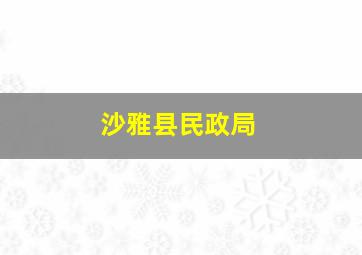 沙雅县民政局